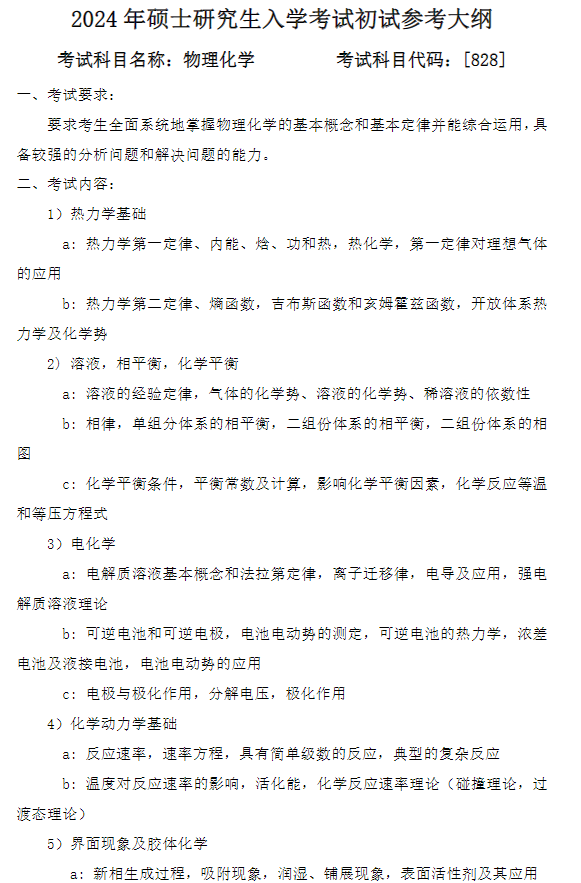 2024 年硕士研究生入学考试初试参考大纲

考试科目名称：物理化学　　考试科目代码：[828]

一、考试要求：

要求考生全面系统地掌握物理化学的基本概念和基本定律并能综合运用，具备较强的分析问题和解决问题的能力。

二、考试内容：

1）热力学基础

a：热力学第一定律、内能、焓、功和热，热化学，第一定律对理想气体的应用

b：热力学第二定律、熵函数，吉布斯函数和亥姆霍兹函数，开放体系热力学及化学势

2）溶液，相平衡，化学平衡

a：溶液的经验定律，气体的化学势、溶液的化学势、稀溶液的依数性

b：相律，单组分体系的相平衡，二组份体系的相平衡，二组份体系的相图

c：化学平衡条件，平衡常数及计算，影响化学平衡因素，化学反应等温和等压方程式

3）电化学

a：电解质溶液基本概念和法拉第定律，离子迁移律，电导及应用，强电解质溶液理论

b：可逆电池和可逆电极，电池电动势的测定，可逆电池的热力学，浓差电池及液接电池，电池电动势的应用

c：电极与极化作用，分解电压，极化作用

4）化学动力学基础

a：反应速率，速率方程，具有简单级数的反应，典型的复杂反应

b：温度对反应速率的影响，活化能，化学反应速率理论（碰撞理论，过渡态理论）

5）界面现象及胶体化学

a：新相生成过程，吸附现象，润湿、铺展现象，表面活性剂及其应用